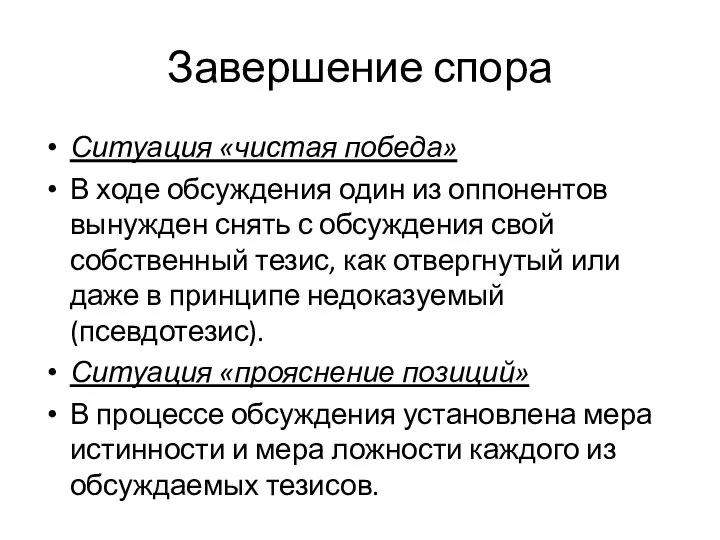 Завершение спора

• Ситуация «чистая победа»
• В ходе обсуждения один из оппонентов вынужден снять с обсуждения свой собственный тезис, как отвергнутый или даже в принципе недоказуемый (псевдотезис).
• Ситуация «прояснение позиций»
• В процессе обсуждения установлена мера истинности и мера ложности каждого из обсуждаемых тезисов.